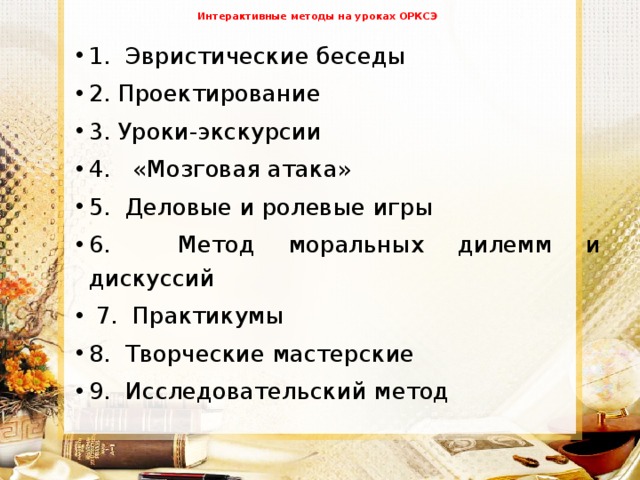 Интерактивные методы на уроках ОРКСЭ

• 1. Эвристические беседы
• 2. Проектирование
• 3. Уроки-экскурсии
• 4. «Мозговая атака»
• 5. Деловые и ролевые игры
• 6. Метод моральных дилемм и дискуссий
• 7. Практикумы
• 8. Творческие мастерские
• 9. Исследовательский метод